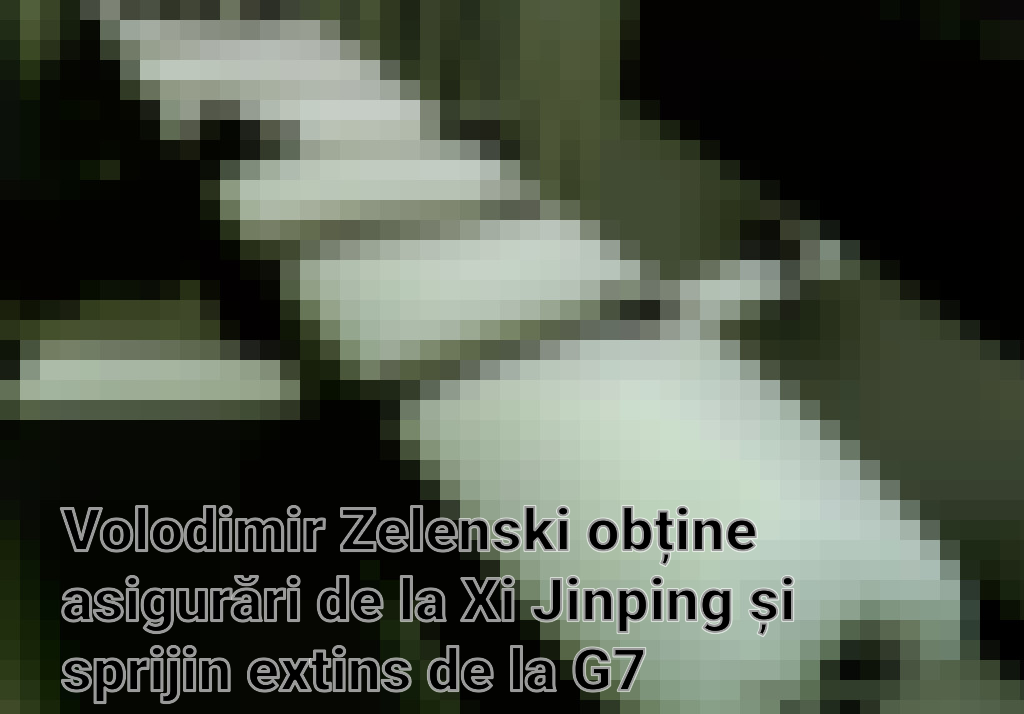 Volodimir Zelenski obține asigurări de la Xi Jinping și sprijin extins de la G7